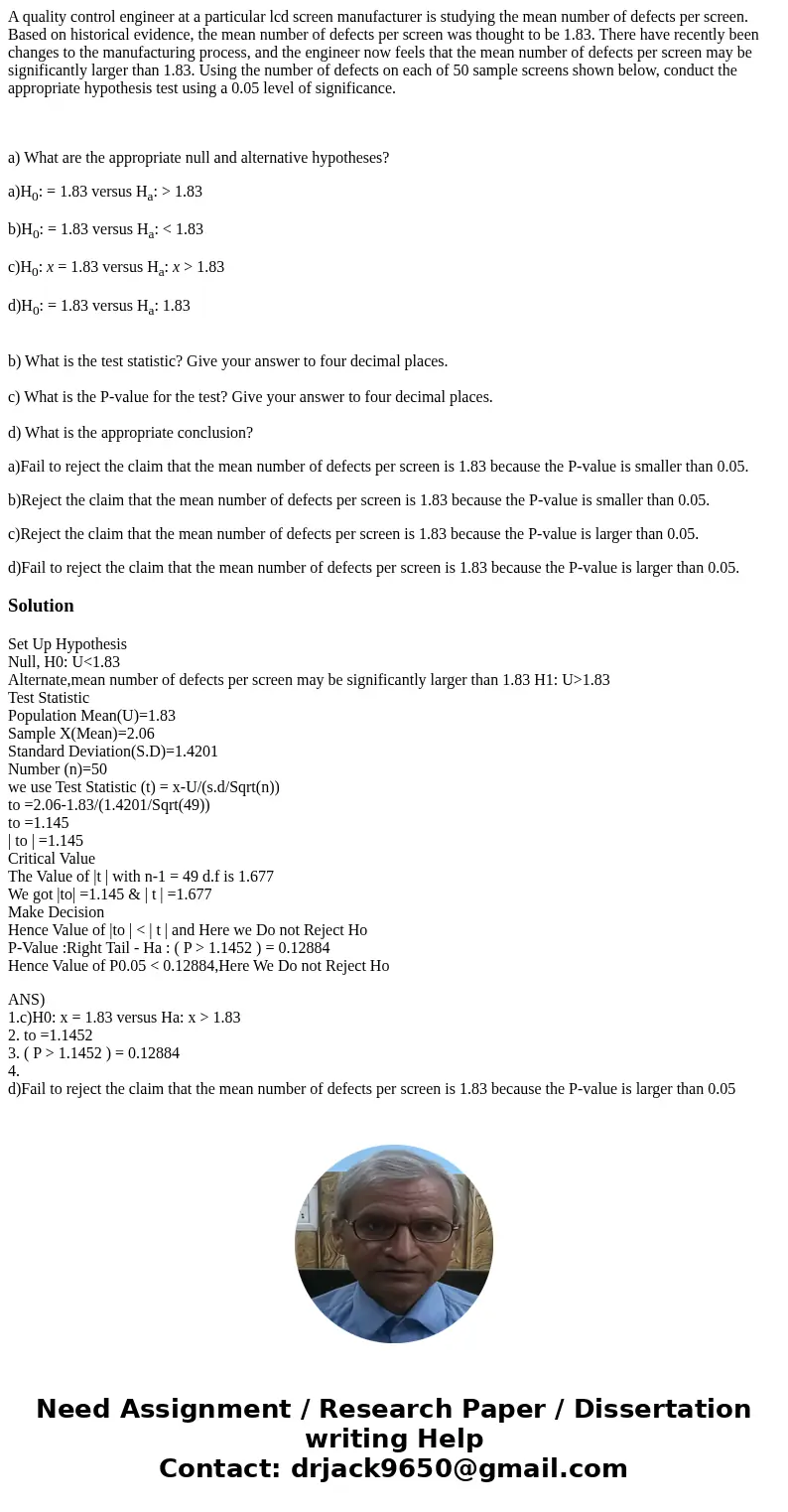 A quality control engineer at a particular lcd screen manufacturer is studying the mean number of defects per screen. Based on historical evidence, the mean number of defects per screen was thought to be 1.83. There have recently been changes to the manufacturing process, and the engineer now feels that the mean number of defects per screen may be significantly larger than 1.83. Using the number of defects on each of 50 sample screens shown below, conduct the appropriate hypothesis test using a 0.05 level of significance.

a) What are the appropriate null and alternative hypotheses?

a)$H_0$: = 1.83 versus $H_a$: > 1.83

b)$H_0$: = 1.83 versus $H_a$: < 1.83

c)$H_0$: $x$ = 1.83 versus $H_a$: $x$ > 1.83

d)$H_0$: = 1.83 versus $H_a$: 1.83

b) What is the test statistic? Give your answer to four decimal places.

c) What is the P-value for the test? Give your answer to four decimal places.

d) What is the appropriate conclusion?

a)Fail to reject the claim that the mean number of defects per screen is 1.83 because the P-value is smaller than 0.05.

b)Reject the claim that the mean number of defects per screen is 1.83 because the P-value is smaller than 0.05.

c)Reject the claim that the mean number of defects per screen is 1.83 because the P-value is larger than 0.05.

d)Fail to reject the claim that the mean number of defects per screen is 1.83 because the P-value is larger than 0.05.

Solution

Set Up Hypothesis
Null, H0: U<1.83
Alternate,mean number of defects per screen may be significantly larger than 1.83 H1: U>1.83
Test Statistic
Population Mean(U)=1.83
Sample X(Mean)=2.06
Standard Deviation(S.D)=1.4201
Number (n)=50
we use Test Statistic (t) = x-U/(s.d/Sqrt(n))
to =2.06-1.83/(1.4201/Sqrt(49))
to =1.145
| to | =1.145
Critical Value
The Value of |t | with n-1 = 49 d.f is 1.677
We got |to| =1.145 & | t | =1.677
Make Decision
Hence Value of |to | < | t | and Here we Do not Reject Ho
P-Value :Right Tail - Ha : ( P > 1.1452 ) = 0.12884
Hence Value of P0.05 < 0.12884,Here We Do not Reject Ho

ANS)
1.c)H0: x = 1.83 versus Ha: x > 1.83
2. to =1.1452
3. ( P > 1.1452 ) = 0.12884
4.
d)Fail to reject the claim that the mean number of defects per screen is 1.83 because the P-value is larger than 0.05

Need Assignment / Research Paper / Dissertation writing Help
Contact: drjack9650@gmail.com